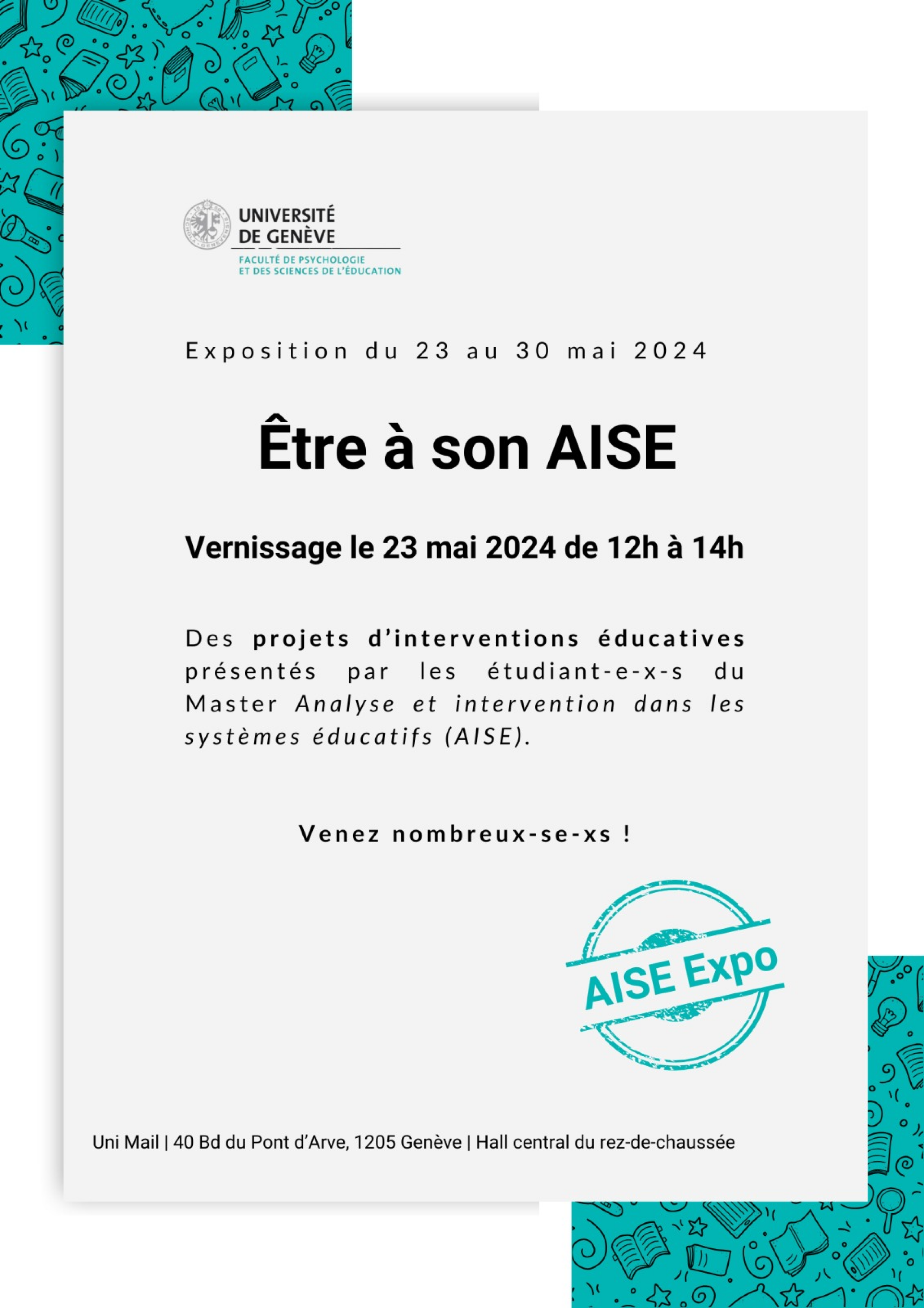 UNIVERSITÉ DE GENÈVE
FACULTÉ DE PSYCHOLOGIE ET DES SCIENCES DE L'ÉDUCATION

Exposition du 23 au 30 mai 2024

Être à son AISE

Vernissage le 23 mai 2024 de 12h à 14h

Des projets d'interventions éducatives présentés par les étudiant-e-x-s du Master Analyse et intervention dans les systèmes éducatifs (AISE).

Venez nombreux-se-xs !

AISE Expo

Uni Mail | 40 Bd du Pont d'Arve, 1205 Genève | Hall central du rez-de-chaussée